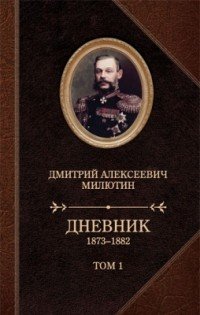 ДМИТРИЙ АЛЕКСЕЕВИЧ
МИЛЮТИН

ДНЕВНИК
1873–1882

ТОМ 1